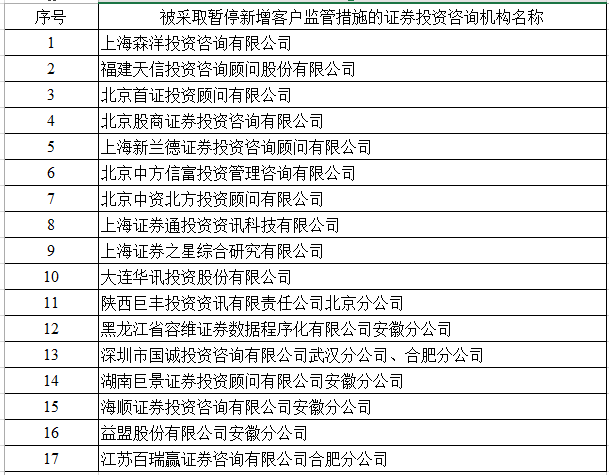 | 序号 | 被采取暂停新增客户监管措施的证券投资咨询机构名称 |
|---|---|
| 1 | 上海森洋投资咨询有限公司 |
| 2 | 福建天信投资咨询顾问股份有限公司 |
| 3 | 北京首证投资顾问有限公司 |
| 4 | 北京股商证券投资咨询有限公司 |
| 5 | 上海新兰德证券投资咨询顾问有限公司 |
| 6 | 北京中方信富投资管理咨询有限公司 |
| 7 | 北京中资北方投资顾问有限公司 |
| 8 | 上海证券通投资资讯科技有限公司 |
| 9 | 上海证券之星综合研究有限公司 |
| 10 | 大连华讯投资股份有限公司 |
| 11 | 陕西巨丰投资资讯有限责任公司北京分公司 |
| 12 | 黑龙江省容维证券数据程序化有限公司安徽分公司 |
| 13 | 深圳市国诚投资咨询有限公司武汉分公司、合肥分公司 |
| 14 | 湖南巨景证券投资顾问有限公司安徽分公司 |
| 15 | 海顺证券投资咨询有限公司安徽分公司 |
| 16 | 益盟股份有限公司安徽分公司 |
| 17 | 江苏百瑞赢证券咨询有限公司合肥分公司 |